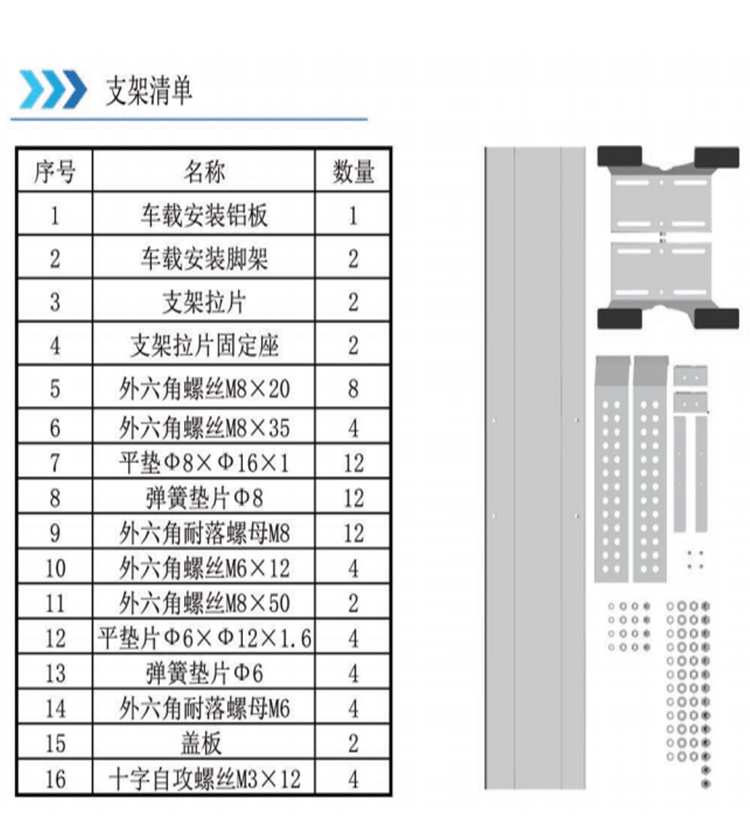 支架清单

| 序号 | 名称 | 数量 |
|---|---|---|
| 1 | 车载安装铝板 | 1 |
| 2 | 车载安装脚架 | 2 |
| 3 | 支架拉片 | 2 |
| 4 | 支架拉片固定座 | 2 |
| 5 | 外六角螺丝M8×20 | 8 |
| 6 | 外六角螺丝M8×35 | 4 |
| 7 | 平垫Φ8×Φ16×1 | 12 |
| 8 | 弹簧垫片Φ8 | 12 |
| 9 | 外六角耐落螺母M8 | 12 |
| 10 | 外六角螺丝M6×12 | 4 |
| 11 | 外六角螺丝M8×50 | 2 |
| 12 | 平垫片Φ6×Φ12×1.6 | 4 |
| 13 | 弹簧垫片Φ6 | 4 |
| 14 | 外六角耐落螺母M6 | 4 |
| 15 | 盖板 | 2 |
| 16 | 十字自攻螺丝M3×12 | 4 |